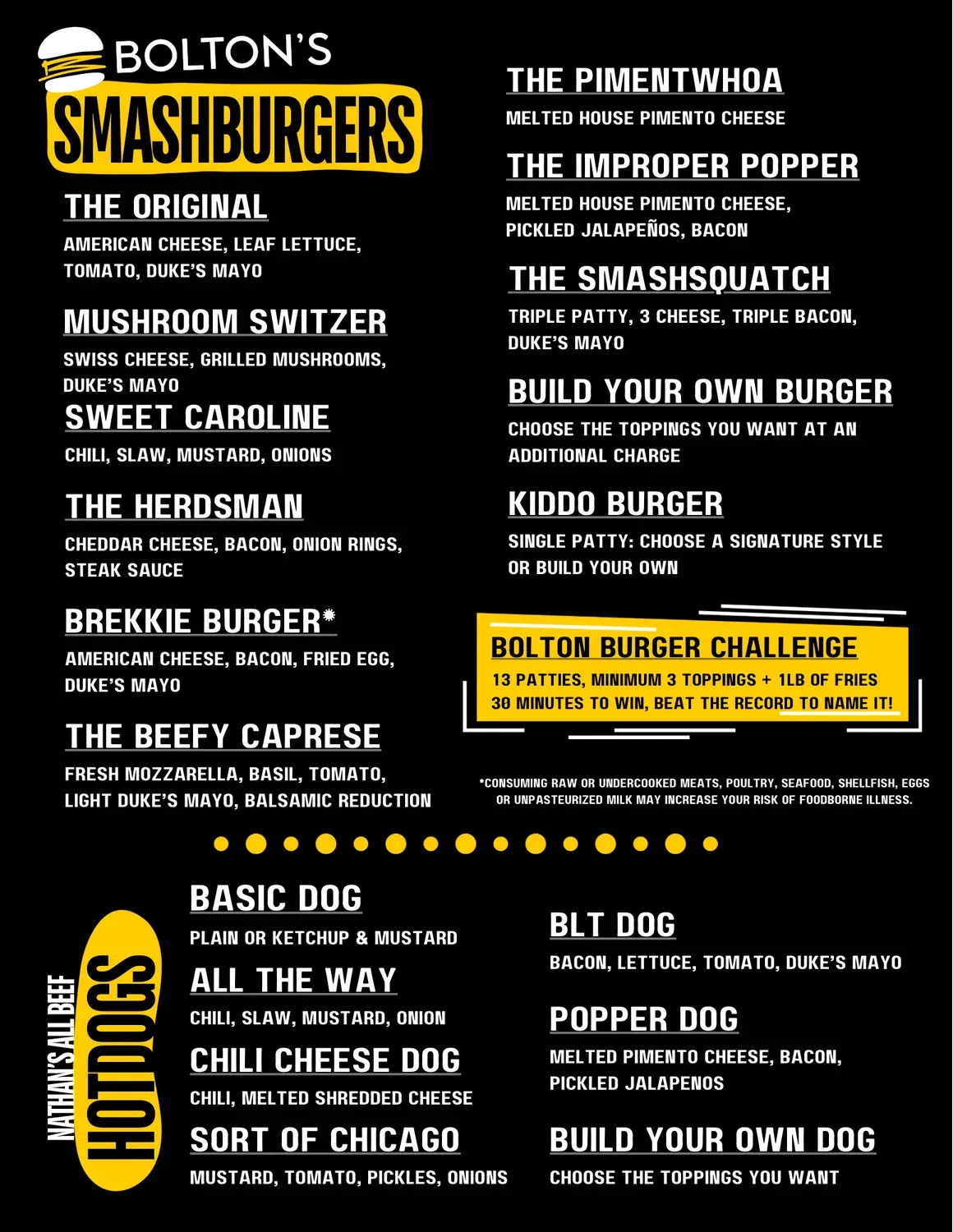 BOLTON'S
SMASHBURGERS

THE ORIGINAL
AMERICAN CHEESE, LEAF LETTUCE, TOMATO, DUKE'S MAYO

MUSHROOM SWITZER
SWISS CHEESE, GRILLED MUSHROOMS, DUKE'S MAYO

SWEET CAROLINE
CHILI, SLAW, MUSTARD, ONIONS

THE HERDSMAN
CHEDDAR CHEESE, BACON, ONION RINGS, STEAK SAUCE

BREKKIE BURGER*
AMERICAN CHEESE, BACON, FRIED EGG, DUKE'S MAYO

THE BEEFY CAPRESE
FRESH MOZZARELLA, BASIL, TOMATO, LIGHT DUKE'S MAYO, BALSAMIC REDUCTION

THE PIMENTWHOA
MELTED HOUSE PIMENTO CHEESE

THE IMPROPER POPPER
MELTED HOUSE PIMENTO CHEESE, PICKLED JALAPEÑOS, BACON

THE SMASHSQUATCH
TRIPLE PATTY, 3 CHEESE, TRIPLE BACON, DUKE'S MAYO

BUILD YOUR OWN BURGER
CHOOSE THE TOPPINGS YOU WANT AT AN ADDITIONAL CHARGE

KIDDO BURGER
SINGLE PATTY: CHOOSE A SIGNATURE STYLE OR BUILD YOUR OWN

BOLTON BURGER CHALLENGE
13 PATTIES, MINIMUM 3 TOPPINGS + 1LB OF FRIES
30 MINUTES TO WIN, BEAT THE RECORD TO NAME IT!

*CONSUMING RAW OR UNDERCOOKED MEATS, POULTRY, SEAFOOD, SHELLFISH, EGGS OR UNPASTEURIZED MILK MAY INCREASE YOUR RISK OF FOODBORNE ILLNESS.

NATHAN'S ALL BEEF
HOTDOGS

BASIC DOG
PLAIN OR KETCHUP & MUSTARD

ALL THE WAY
CHILI, SLAW, MUSTARD, ONION

CHILI CHEESE DOG
CHILI, MELTED SHREDDED CHEESE

SORT OF CHICAGO
MUSTARD, TOMATO, PICKLES, ONIONS

BLT DOG
BACON, LETTUCE, TOMATO, DUKE'S MAYO

POPPER DOG
MELTED PIMENTO CHEESE, BACON, PICKLED JALAPENOS

BUILD YOUR OWN DOG
CHOOSE THE TOPPINGS YOU WANT